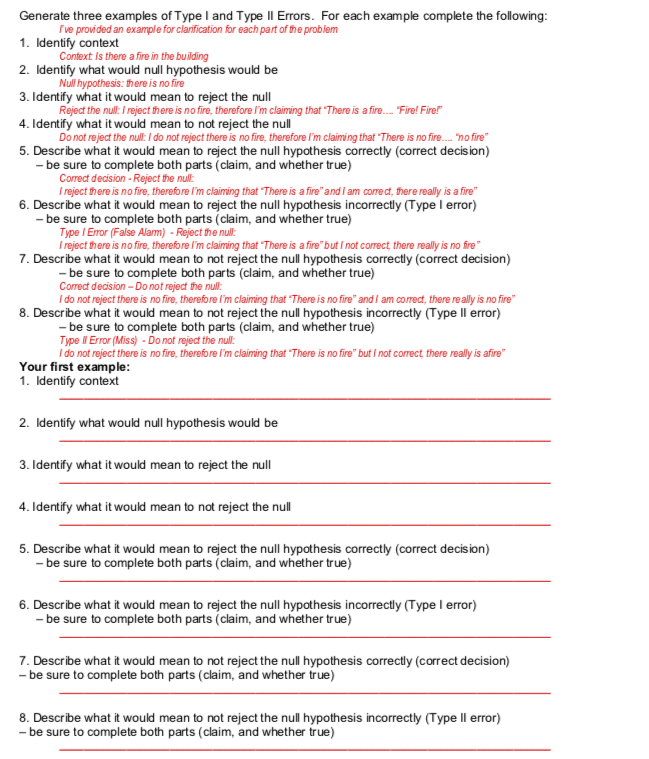 Generate three examples of Type I and Type II Errors. For each example complete the following:
I've provided an example for clarification for each part of the problem
1. Identify context
Context: Is there a fire in the building
2. Identify what would null hypothesis would be
Null hypothesis: there is no fire
3. Identify what it would mean to reject the null
Reject the null: I reject there is no fire, therefore I'm claiming that "There is a fire.... "Fire! Fire!"
4. Identify what it would mean to not reject the null
Do not reject the null: I do not reject there is no fire, therefore I'm claiming that "There is no fire.... "no fire"
5. Describe what it would mean to reject the null hypothesis correctly (correct decision) – be sure to complete both parts (claim, and whether true)
Correct decision - Reject the null:
I reject there is no fire, therefore I'm claiming that "There is a fire" and I am correct, there really is a fire"
6. Describe what it would mean to reject the null hypothesis incorrectly (Type I error) – be sure to complete both parts (claim, and whether true)
Type I Error (False Alarm) - Reject the null:
I reject there is no fire, therefore I'm claiming that "There is a fire" but I not correct, there really is no fire"
7. Describe what it would mean to not reject the null hypothesis correctly (correct decision) – be sure to complete both parts (claim, and whether true)
Correct decision – Do not reject the null:
I do not reject there is no fire, therefore I'm claiming that "There is no fire" and I am correct, there really is no fire"
8. Describe what it would mean to not reject the null hypothesis incorrectly (Type II error) – be sure to complete both parts (claim, and whether true)
Type II Error (Miss) - Do not reject the null:
I do not reject there is no fire, therefore I'm claiming that "There is no fire" but I not correct, there really is afire"
Your first example:
1. Identify context

2. Identify what would null hypothesis would be

3. Identify what it would mean to reject the null

4. Identify what it would mean to not reject the null

5. Describe what it would mean to reject the null hypothesis correctly (correct decision) – be sure to complete both parts (claim, and whether true)

6. Describe what it would mean to reject the null hypothesis incorrectly (Type I error) – be sure to complete both parts (claim, and whether true)

7. Describe what it would mean to not reject the null hypothesis correctly (correct decision) – be sure to complete both parts (claim, and whether true)

8. Describe what it would mean to not reject the null hypothesis incorrectly (Type II error) – be sure to complete both parts (claim, and whether true)